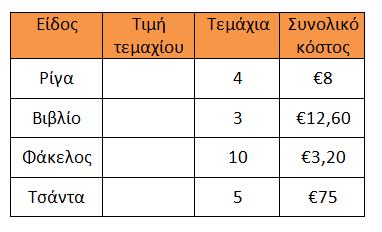 | Είδος | Τιμή τεμαχίου | Τεμάχια | Συνολικό κόστος |
|---|---|---|---|
| Ρίγα | | 4 | €8 |
| Βιβλίο | | 3 | €12,60 |
| Φάκελος | | 10 | €3,20 |
| Τσάντα | | 5 | €75 |